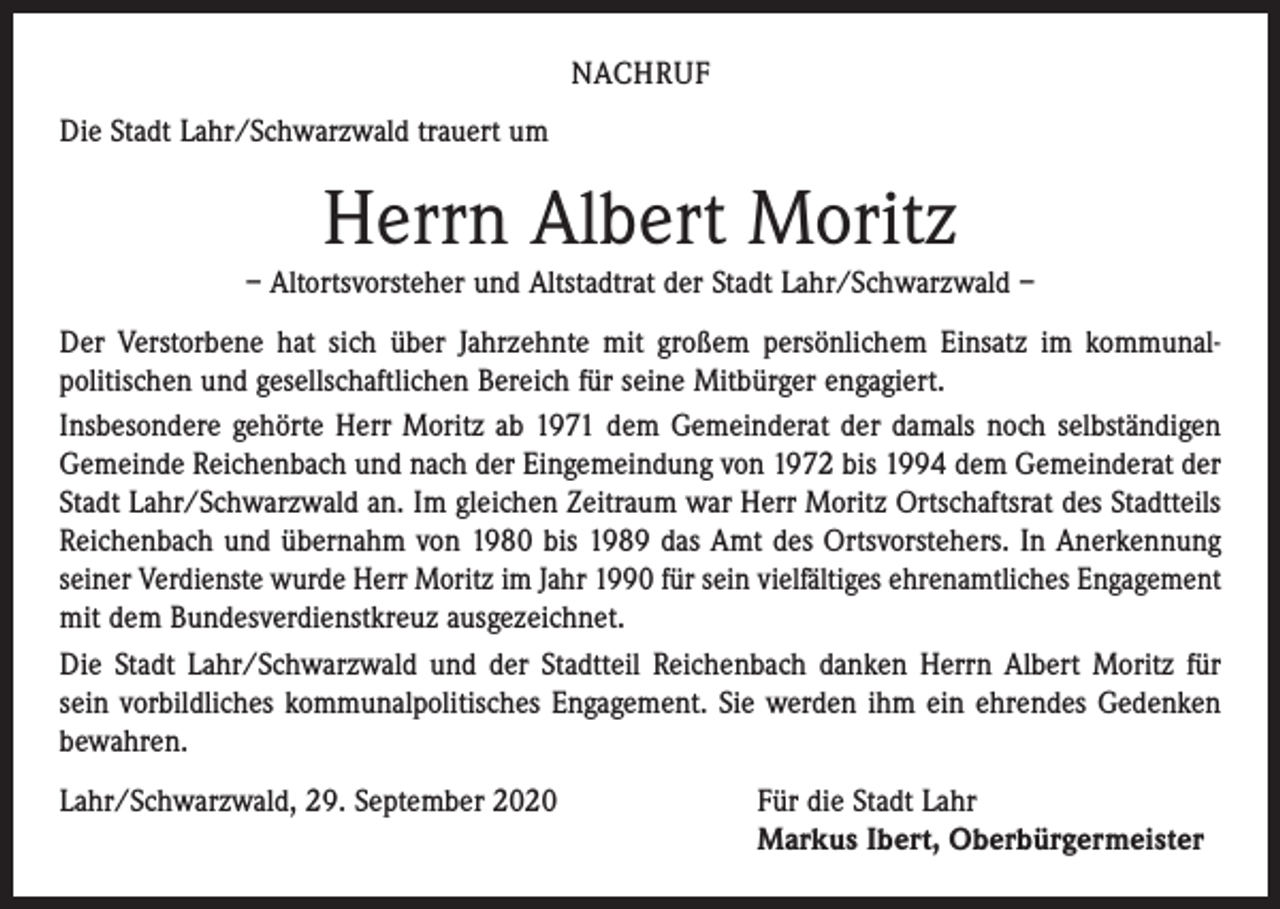 NACHRUF

Die Stadt Lahr/Schwarzwald trauert um

Herrn Albert Moritz

– Altortsvorsteher und Altstadtrat der Stadt Lahr/Schwarzwald –

Der Verstorbene hat sich über Jahrzehnte mit großem persönlichem Einsatz im kommunalpolitischen und gesellschaftlichen Bereich für seine Mitbürger engagiert.

Insbesondere gehörte Herr Moritz ab 1971 dem Gemeinderat der damals noch selbständigen Gemeinde Reichenbach und nach der Eingemeindung von 1972 bis 1994 dem Gemeinderat der Stadt Lahr/Schwarzwald an. Im gleichen Zeitraum war Herr Moritz Ortschaftsrat des Stadtteils Reichenbach und übernahm von 1980 bis 1989 das Amt des Ortsvorstehers. In Anerkennung seiner Verdienste wurde Herr Moritz im Jahr 1990 für sein vielfältiges ehrenamtliches Engagement mit dem Bundesverdienstkreuz ausgezeichnet.

Die Stadt Lahr/Schwarzwald und der Stadtteil Reichenbach danken Herrn Albert Moritz für sein vorbildliches kommunalpolitisches Engagement. Sie werden ihm ein ehrendes Gedenken bewahren.

Lahr/Schwarzwald, 29. September 2020

Für die Stadt Lahr
Markus Ibert, Oberbürgermeister